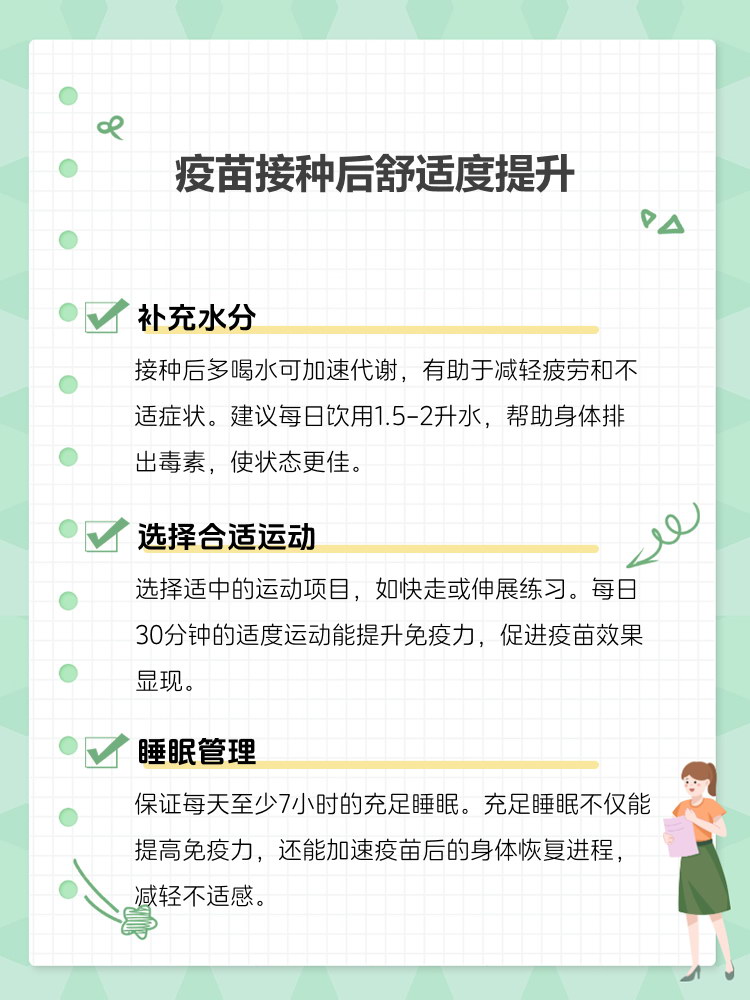 疫苗接种后舒适度提升

补充水分

接种后多喝水可加速代谢，有助于减轻疲劳和不适症状。建议每日饮用1.5-2升水，帮助身体排出毒素，使状态更佳。

选择合适运动

选择适中的运动项目，如快走或伸展练习。每日30分钟的适度运动能提升免疫力，促进疫苗效果显现。

睡眠管理

保证每天至少7小时的充足睡眠。充足睡眠不仅能提高免疫力，还能加速疫苗后的身体恢复进程，减轻不适感。